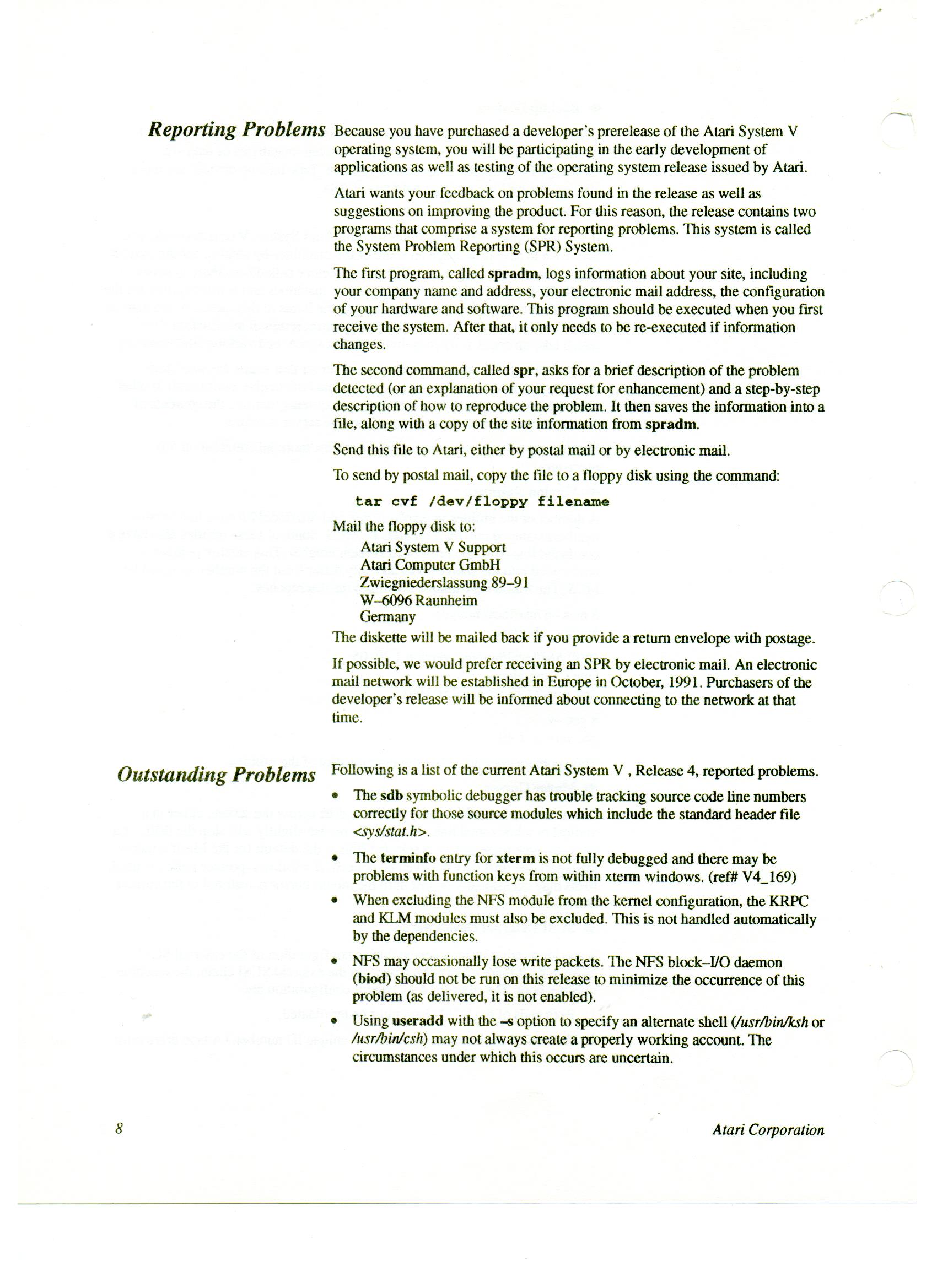 Reporting Problems

Because you have purchased a developer's prerelease of the Atari System V operating system, you will be participating in the early development of applications as well as testing of the operating system release issued by Atari.

Atari wants your feedback on problems found in the release as well as suggestions on improving the product. For this reason, the release contains two programs that comprise a system for reporting problems. This system is called the System Problem Reporting (SPR) System.

The first program, called spradm, logs information about your site, including your company name and address, your electronic mail address, the configuration of your hardware and software. This program should be executed when you first receive the system. After that, it only needs to be re-executed if information changes.

The second command, called spr, asks for a brief description of the problem detected (or an explanation of your request for enhancement) and a step-by-step description of how to reproduce the problem. It then saves the information into a file, along with a copy of the site information from spradm.

Send this file to Atari, either by postal mail or by electronic mail.

To send by postal mail, copy the file to a floppy disk using the command:

tar cvf /dev/floppy filename

Mail the floppy disk to:

Atari System V Support
Atari Computer GmbH
Zwiegniederslassung 89–91
W–6096 Raunheim
Germany

The diskette will be mailed back if you provide a return envelope with postage.

If possible, we would prefer receiving an SPR by electronic mail. An electronic mail network will be established in Europe in October, 1991. Purchasers of the developer's release will be informed about connecting to the network at that time.

Outstanding Problems

Following is a list of the current Atari System V , Release 4, reported problems.

• The sdb symbolic debugger has trouble tracking source code line numbers correctly for those source modules which include the standard header file <sys/stat.h>.

• The terminfo entry for xterm is not fully debugged and there may be problems with function keys from within xterm windows. (ref# V4_169)

• When excluding the NFS module from the kernel configuration, the KRPC and KLM modules must also be excluded. This is not handled automatically by the dependencies.

• NFS may occasionally lose write packets. The NFS block–I/O daemon (biod) should not be run on this release to minimize the occurrence of this problem (as delivered, it is not enabled).

• Using useradd with the –s option to specify an alternate shell (/usr/bin/ksh or /usr/bin/csh) may not always create a properly working account. The circumstances under which this occurs are uncertain.

8

Atari Corporation